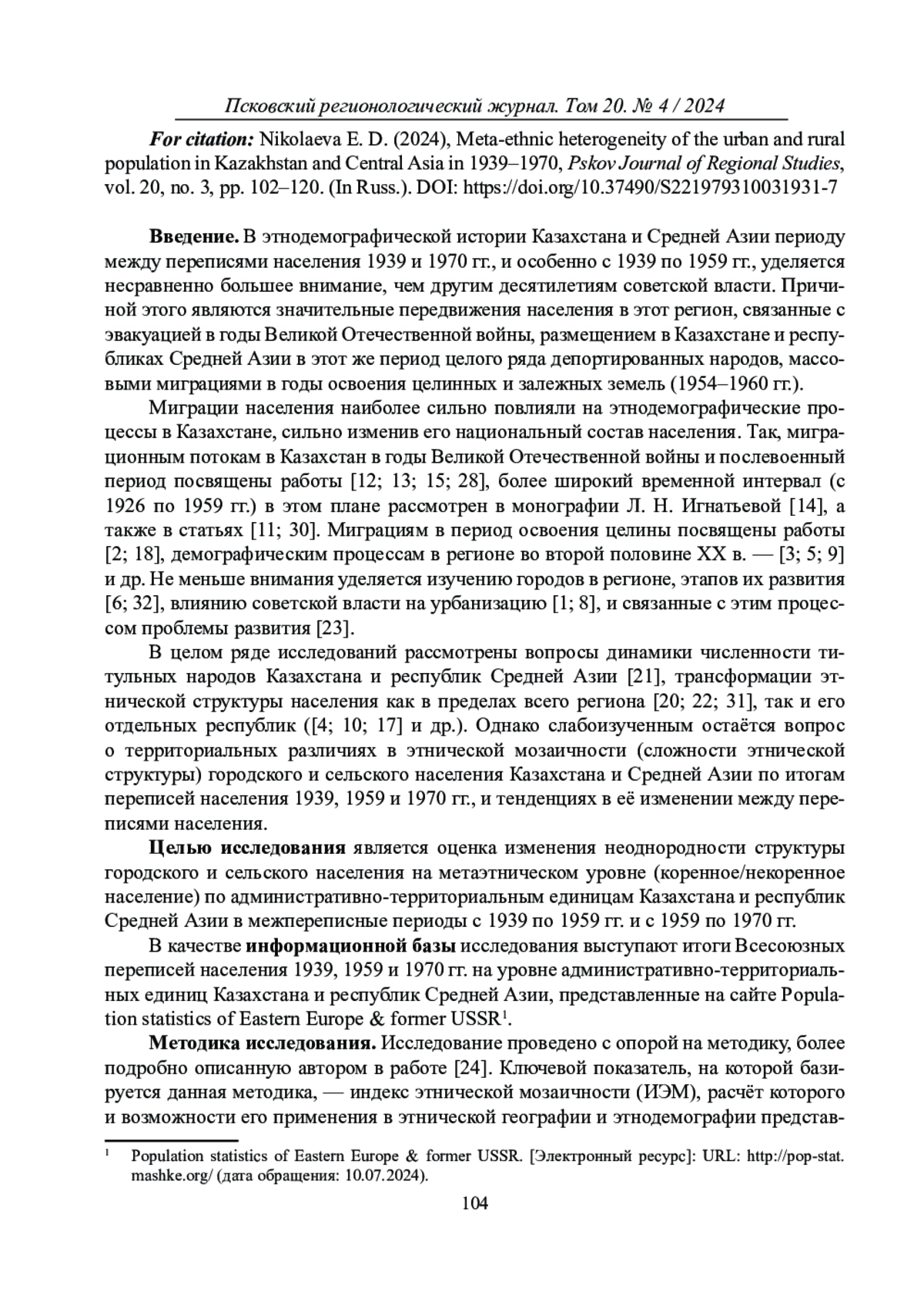 Псковский регионологический журнал. Том 20. № 4 / 2024

For citation: Nikolaeva E. D. (2024), Meta-ethnic heterogeneity of the urban and rural population in Kazakhstan and Central Asia in 1939–1970, Pskov Journal of Regional Studies, vol. 20, no. 3, pp. 102–120. (In Russ.). DOI: https://doi.org/10.37490/S221979310031931-7

Введение. В этнодемографической истории Казахстана и Средней Азии периоду между переписями населения 1939 и 1970 гг., и особенно с 1939 по 1959 гг., уделяется несравненно большее внимание, чем другим десятилетиям советской власти. Причиной этого являются значительные передвижения населения в этот регион, связанные с эвакуацией в годы Великой Отечественной войны, размещением в Казахстане и республиках Средней Азии в этот же период целого ряда депортированных народов, массовыми миграциями в годы освоения целинных и залежных земель (1954–1960 гг.).

Миграции населения наиболее сильно повлияли на этнодемографические процессы в Казахстане, сильно изменив его национальный состав населения. Так, миграционным потокам в Казахстан в годы Великой Отечественной войны и послевоенный период посвящены работы [12; 13; 15; 28], более широкий временной интервал (с 1926 по 1959 гг.) в этом плане рассмотрен в монографии Л. Н. Игнатьевой [14], а также в статьях [11; 30]. Миграциям в период освоения целины посвящены работы [2; 18], демографическим процессам в регионе во второй половине XX в. — [3; 5; 9] и др. Не меньше внимания уделяется изучению городов в регионе, этапов их развития [6; 32], влиянию советской власти на урбанизацию [1; 8], и связанные с этим процессом проблемы развития [23].

В целом ряде исследований рассмотрены вопросы динамики численности титульных народов Казахстана и республик Средней Азии [21], трансформации этнической структуры населения как в пределах всего региона [20; 22; 31], так и его отдельных республик ([4; 10; 17] и др.). Однако слабоизученным остаётся вопрос о территориальных различиях в этнической мозаичности (сложности этнической структуры) городского и сельского населения Казахстана и Средней Азии по итогам переписей населения 1939, 1959 и 1970 гг., и тенденциях в её изменении между переписями населения.

Целью исследования является оценка изменения неоднородности структуры городского и сельского населения на метаэтническом уровне (коренное/некоренное население) по административно-территориальным единицам Казахстана и республик Средней Азии в межпереписные периоды с 1939 по 1959 гг. и с 1959 по 1970 гг.

В качестве информационной базы исследования выступают итоги Всесоюзных переписей населения 1939, 1959 и 1970 гг. на уровне административно-территориальных единиц Казахстана и республик Средней Азии, представленные на сайте Population statistics of Eastern Europe & former USSR$^1$.

Методика исследования. Исследование проведено с опорой на методику, более подробно описанную автором в работе [24]. Ключевой показатель, на которой базируется данная методика, — индекс этнической мозаичности (ИЭМ), расчёт которого и возможности его применения в этнической географии и этнодемографии представ-

$^1$ Population statistics of Eastern Europe & former USSR. [Электронный ресурс]: URL: http://pop-stat.mashke.org/ (дата обращения: 10.07.2024).

104